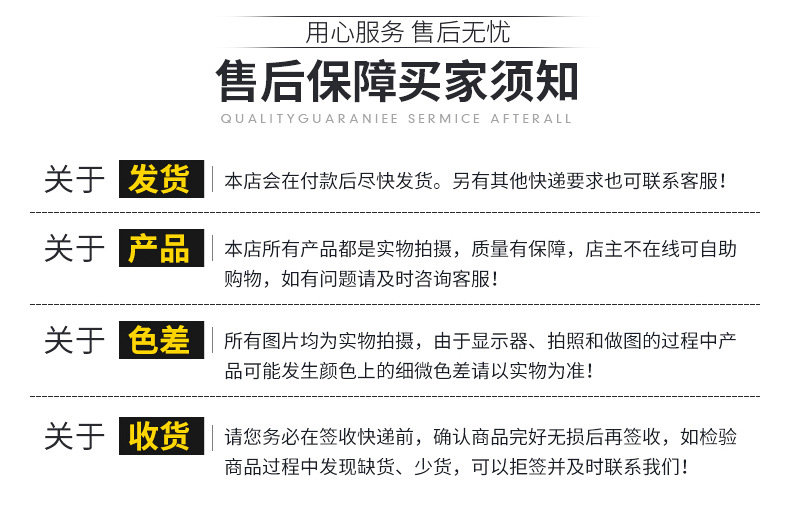 用心服务 售后无忧

售后保障买家须知

QUALITYGUARANIEE SERMICE AFTERALL

关于 发货

本店会在付款后尽快发货。另有其他快递要求也可联系客服！

关于 产品

本店所有产品都是实物拍摄，质量有保障，店主不在线可自助购物，如有问题请及时咨询客服！

关于 色差

所有图片均为实物拍摄，由于显示器、拍照和做图的过程中产品可能发生颜色上的细微色差请以实物为准！

关于 收货

请您务必在签收快递前，确认商品完好无损后再签收，如检验商品过程中发现缺货、少货，可以拒签并及时联系我们！